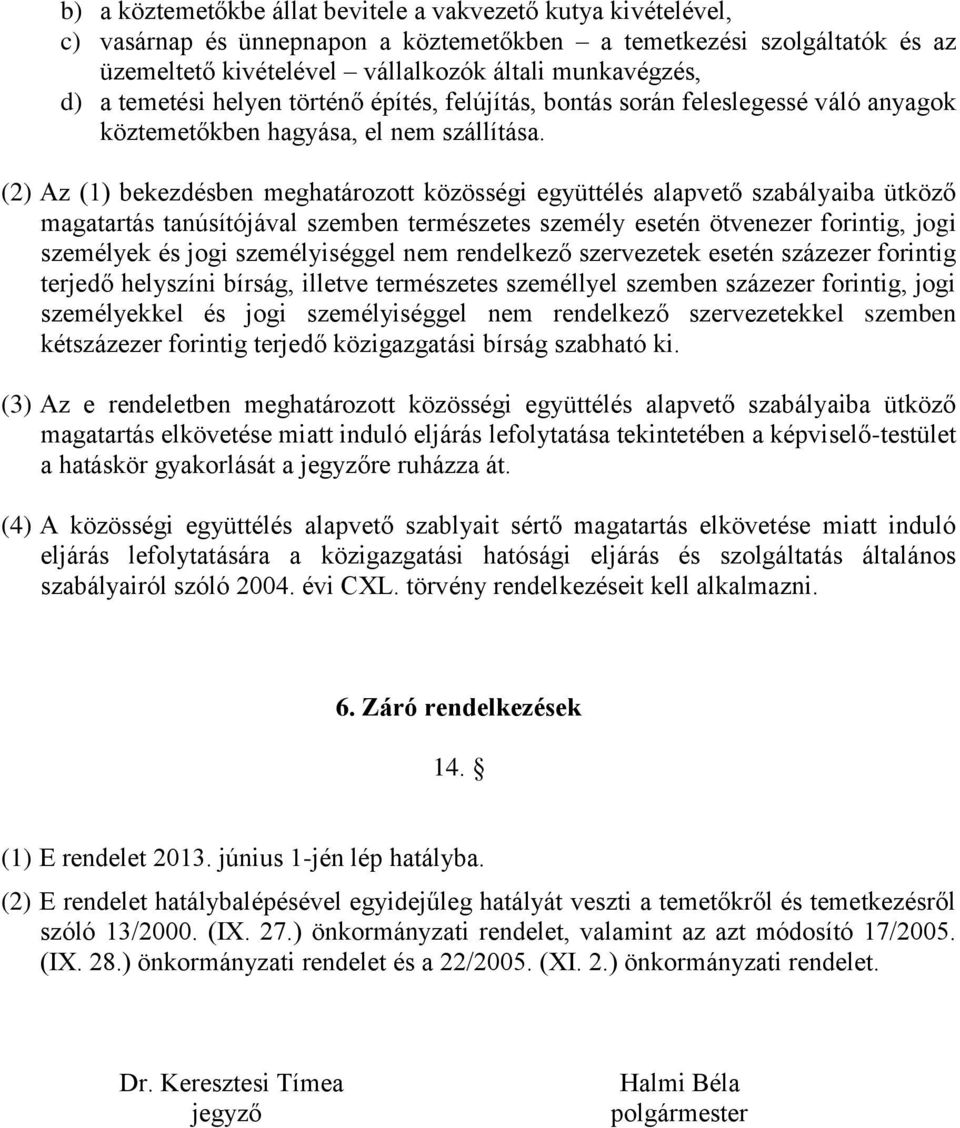 b) a köztemetőkbe állat bevitele a vakvezető kutya kivételével,
c) vasárnap és ünnepnapon a köztemetőkben – a temetkezési szolgáltatók és az üzemeltető kivételével – vállalkozók általi munkavégzés,
d) a temetési helyen történő építés, felújítás, bontás során feleslegessé váló anyagok köztemetőkben hagyása, el nem szállítása.

(2) Az (1) bekezdésben meghatározott közösségi együttélés alapvető szabályaiba ütköző magatartás tanúsítójával szemben természetes személy esetén ötvenezer forintig, jogi személyek és jogi személyiséggel nem rendelkező szervezetek esetén százezer forintig terjedő helyszíni bírság, illetve természetes személlyel szemben százezer forintig, jogi személyekkel és jogi személyiséggel nem rendelkező szervezetekkel szemben kétszázezer forintig terjedő közigazgatási bírság szabható ki.

(3) Az e rendeletben meghatározott közösségi együttélés alapvető szabályaiba ütköző magatartás elkövetése miatt induló eljárás lefolytatása tekintetében a képviselő-testület a hatáskör gyakorlását a jegyzőre ruházza át.

(4) A közösségi együttélés alapvető szablyait sértő magatartás elkövetése miatt induló eljárás lefolytatására a közigazgatási hatósági eljárás és szolgáltatás általános szabályairól szóló 2004. évi CXL. törvény rendelkezéseit kell alkalmazni.

6. Záró rendelkezések

14. §

(1) E rendelet 2013. június 1-jén lép hatályba.

(2) E rendelet hatálybalépésével egyidejűleg hatályát veszti a temetőkről és temetkezésről szóló 13/2000. (IX. 27.) önkormányzati rendelet, valamint az azt módosító 17/2005. (IX. 28.) önkormányzati rendelet és a 22/2005. (XI. 2.) önkormányzati rendelet.

Dr. Keresztesi Tímea
jegyző

Halmi Béla
polgármester